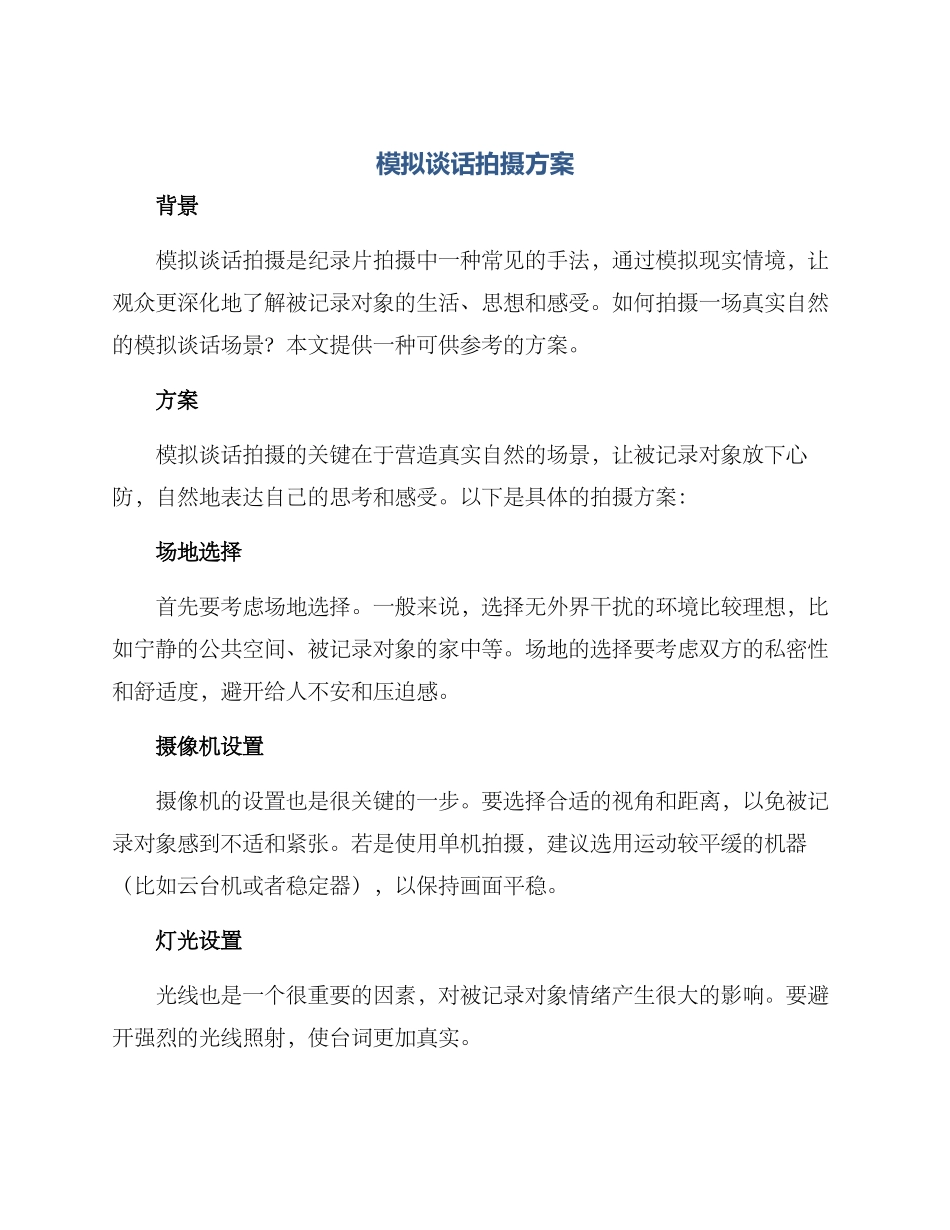 模拟谈话拍摄方案

背景

模拟谈话拍摄是纪录片拍摄中一种常见的手法，通过模拟现实情境，让观众更深化地了解被记录对象的生活、思想和感受。如何拍摄一场真实自然的模拟谈话场景？本文提供一种可供参考的方案。

方案

模拟谈话拍摄的关键在于营造真实自然的场景，让被记录对象放下心防，自然地表达自己的思考和感受。以下是具体的拍摄方案：

场地选择

首先要考虑场地选择。一般来说，选择无外界干扰的环境比较理想，比如宁静的公共空间、被记录对象的家中等。场地的选择要考虑双方的私密性和舒适度，避开给人不安和压迫感。

摄像机设置

摄像机的设置也是很关键的一步。要选择合适的视角和距离，以免被记录对象感到不适和紧张。若是使用单机拍摄，建议选用运动较平缓的机器（比如云台机或者稳定器），以保持画面平稳。

灯光设置

光线也是一个很重要的因素，对被记录对象情绪产生很大的影响。要避开强烈的光线照射，使台词更加真实。